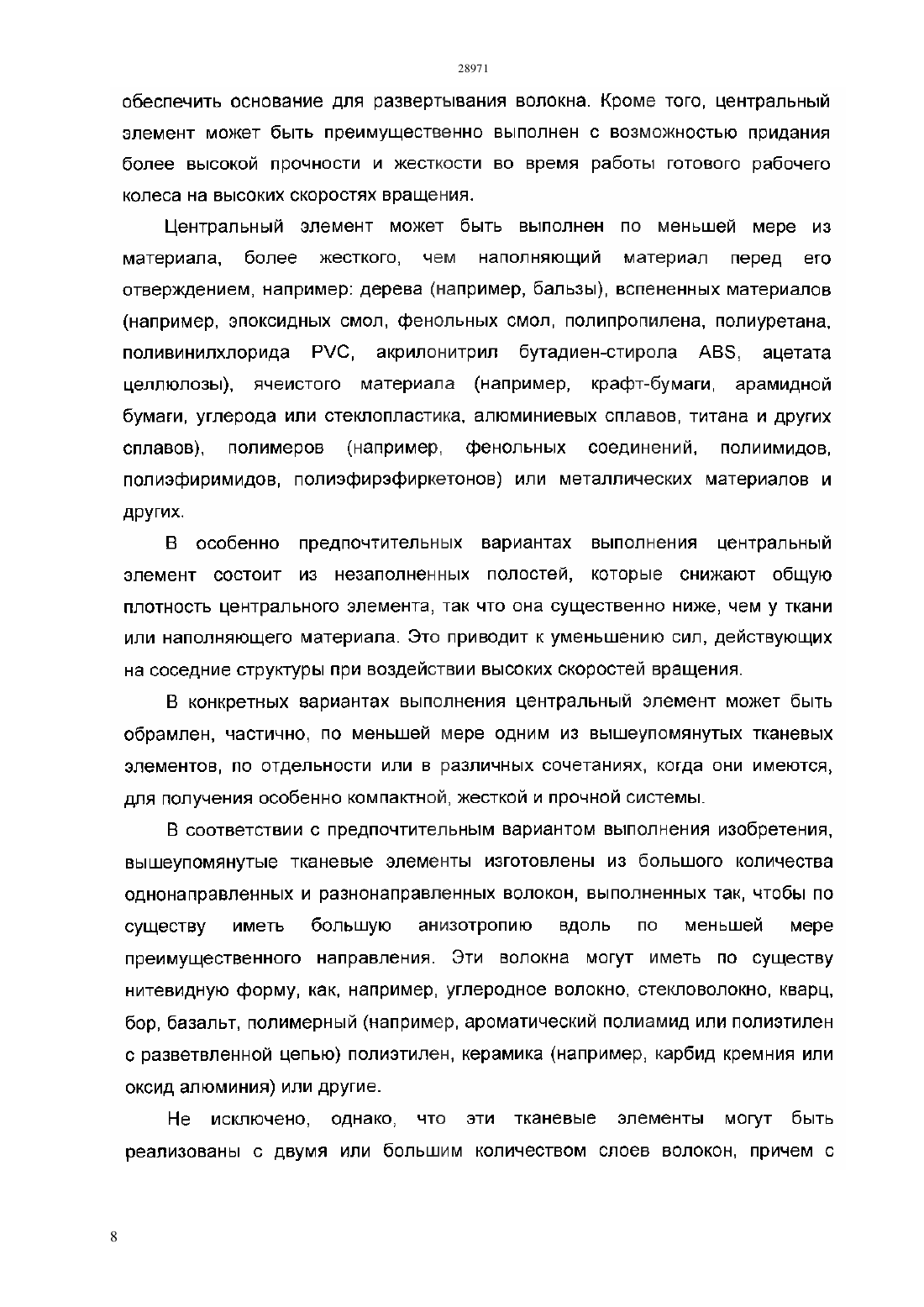 28971

обеспечить основание для развертывания волокна. Кроме того, центральный элемент может быть преимущественно выполнен с возможностью придания более высокой прочности и жесткости во время работы готового рабочего колеса на высоких скоростях вращения.

Центральный элемент может быть выполнен по меньшей мере из материала, более жесткого, чем наполняющий материал перед его отверждением, например: дерева (например, бальзы), вспененных материалов (например, эпоксидных смол, фенольных смол, полипропилена, полиуретана, поливинилхлорида PVC, акрилонитрил бутадиен-стирола ABS, ацетата целлюлозы), ячеистого материала (например, крафт-бумаги, арамидной бумаги, углерода или стеклопластика, алюминиевых сплавов, титана и других сплавов), полимеров (например, фенольных соединений, полиимидов, полиэфиримидов, полиэфирэфиркетонов) или металлических материалов и других.

В особенно предпочтительных вариантах выполнения центральный элемент состоит из незаполненных полостей, которые снижают общую плотность центрального элемента, так что она существенно ниже, чем у ткани или наполняющего материала. Это приводит к уменьшению сил, действующих на соседние структуры при воздействии высоких скоростей вращения.

В конкретных вариантах выполнения центральный элемент может быть обрамлен, частично, по меньшей мере одним из вышеупомянутых тканевых элементов, по отдельности или в различных сочетаниях, когда они имеются, для получения особенно компактной, жесткой и прочной системы.

В соответствии с предпочтительным вариантом выполнения изобретения, вышеупомянутые тканевые элементы изготовлены из большого количества однонаправленных и разнонаправленных волокон, выполненных так, чтобы по существу иметь большую анизотропию вдоль по меньшей мере преимущественного направления. Эти волокна могут иметь по существу нитевидную форму, как, например, углеродное волокно, стекловолокно, кварц, бор, базальт, полимерный (например, ароматический полиамид или полиэтилен с разветвленной цепью) полиэтилен, керамика (например, карбид кремния или оксид алюминия) или другие.

Не исключено, однако, что эти тканевые элементы могут быть реализованы с двумя или большим количеством слоев волокон, причем с

8